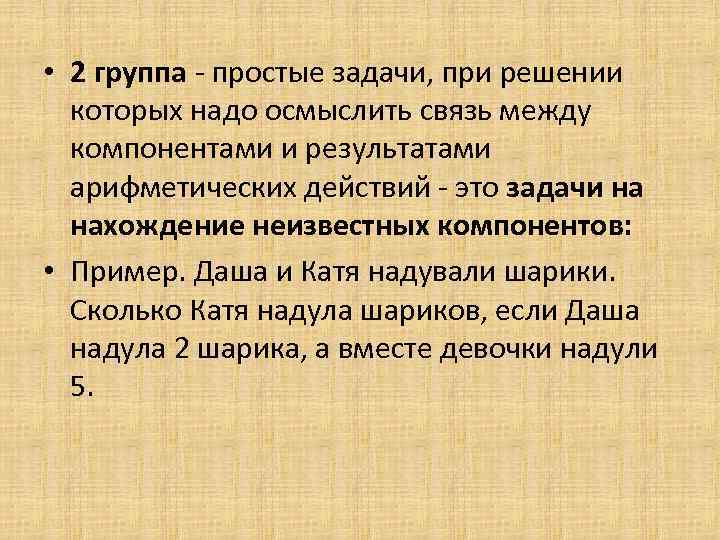 • 2 группа - простые задачи, при решении которых надо осмыслить связь между компонентами и результатами арифметических действий - это задачи на нахождение неизвестных компонентов:

• Пример. Даша и Катя надували шарики. Сколько Катя надула шариков, если Даша надула 2 шарика, а вместе девочки надули 5.